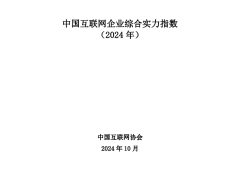 中国互联网企业综合实力指数
（2024 年）

中国互联网协会
2024 年 10 月